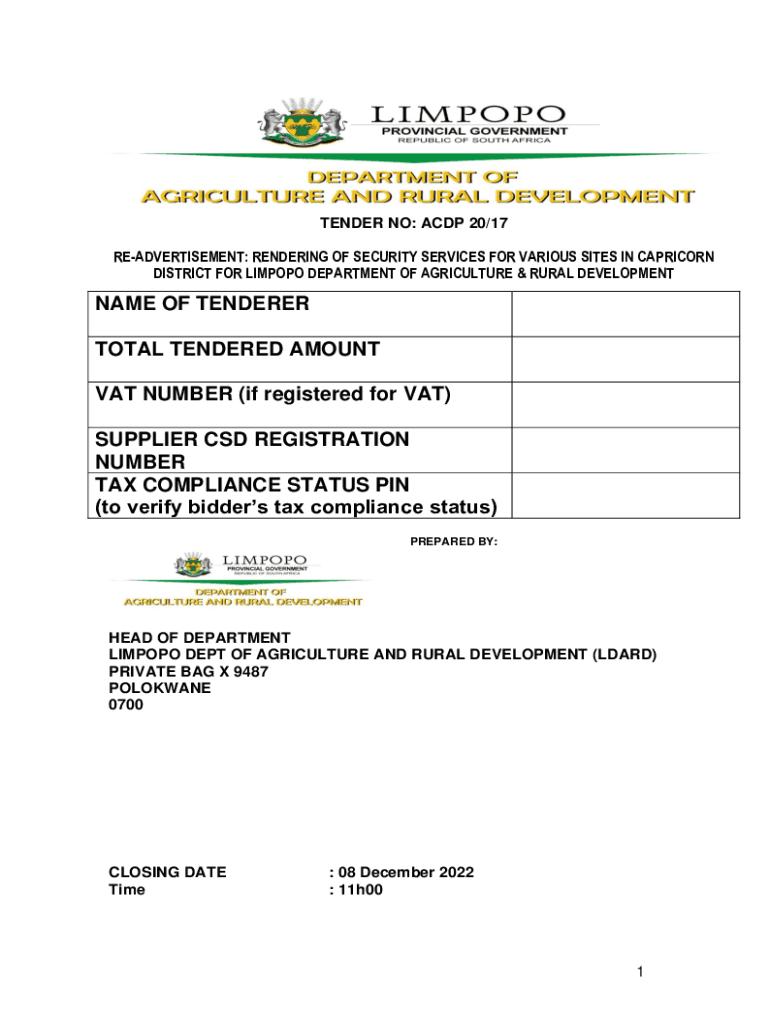 LIMPOPO
PROVINCIAL GOVERNMENT
REPUBLIC OF SOUTH AFRICA

DEPARTMENT OF
AGRICULTURE AND RURAL DEVELOPMENT

TENDER NO: ACDP 20/17

RE-ADVERTISEMENT: RENDERING OF SECURITY SERVICES FOR VARIOUS SITES IN CAPRICORN DISTRICT FOR LIMPOPO DEPARTMENT OF AGRICULTURE & RURAL DEVELOPMENT

| NAME OF TENDERER | |
|---|---|
| TOTAL TENDERED AMOUNT | |
| VAT NUMBER (if registered for VAT) | |
| SUPPLIER CSD REGISTRATION NUMBER | |
| TAX COMPLIANCE STATUS PIN (to verify bidder's tax compliance status) | |

PREPARED BY:

LIMPOPO
PROVINCIAL GOVERNMENT
REPUBLIC OF SOUTH AFRICA
DEPARTMENT OF
AGRICULTURE AND RURAL DEVELOPMENT

HEAD OF DEPARTMENT
LIMPOPO DEPT OF AGRICULTURE AND RURAL DEVELOPMENT (LDARD)
PRIVATE BAG X 9487
POLOKWANE
0700

CLOSING DATE : 08 December 2022
Time : 11h00

1